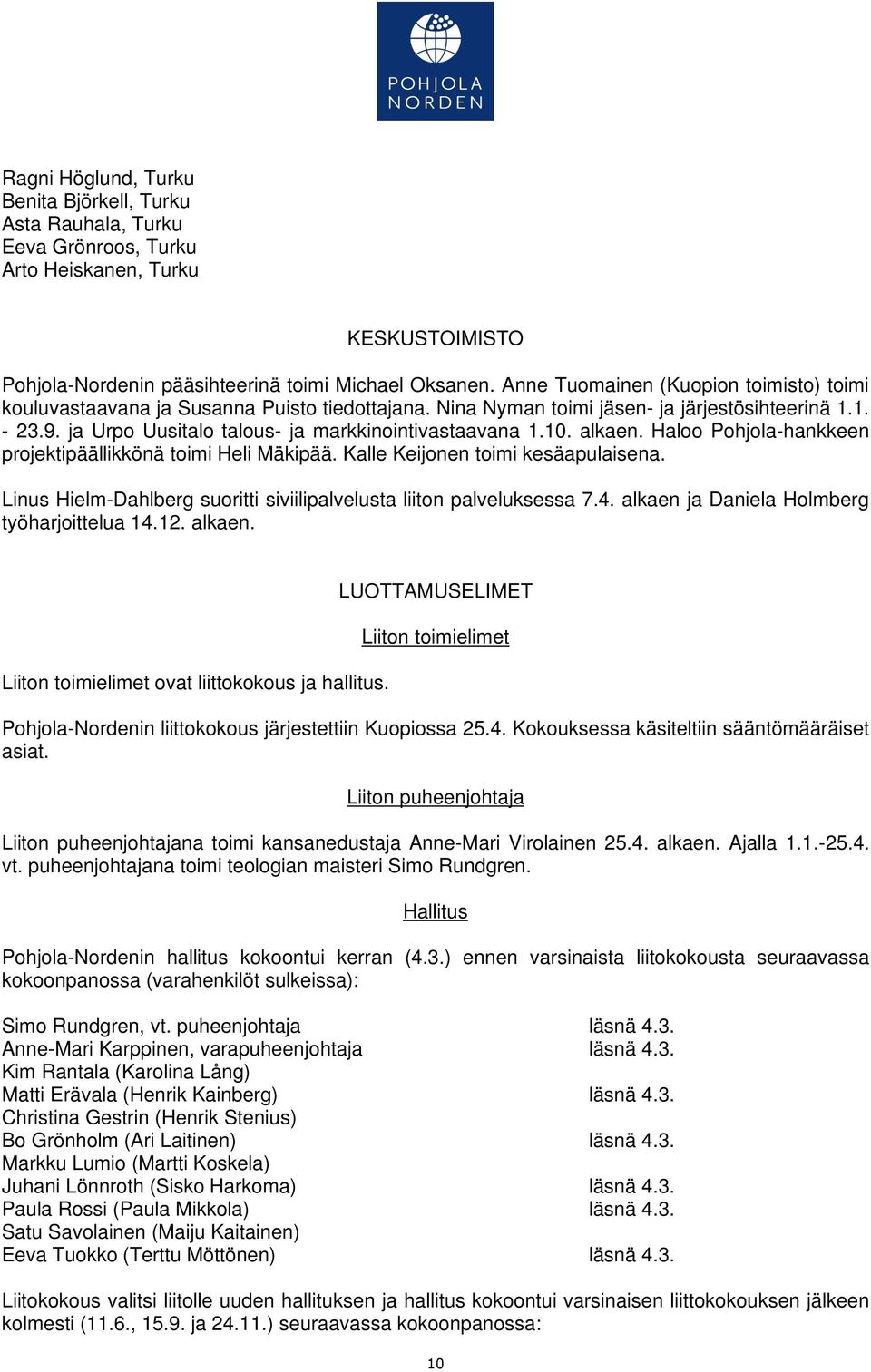 POHJOLA NORDEN

Ragni Höglund, Turku
Benita Björkell, Turku
Asta Rauhala, Turku
Eeva Grönroos, Turku
Arto Heiskanen, Turku

KESKUSTOIMISTO

Pohjola-Nordenin pääsihteerinä toimi Michael Oksanen. Anne Tuomainen (Kuopion toimisto) toimi kouluvastaavana ja Susanna Puisto tiedottajana. Nina Nyman toimi jäsen- ja järjestösihteerinä 1.1. - 23.9. ja Urpo Uusitalo talous- ja markkinointivastaavana 1.10. alkaen. Haloo Pohjola-hankkeen projektipäällikkönä toimi Heli Mäkipää. Kalle Keijonen toimi kesäapulaisena.

Linus Hielm-Dahlberg suoritti siviilipalvelusta liiton palveluksessa 7.4. alkaen ja Daniela Holmberg työharjoittelua 14.12. alkaen.

LUOTTAMUSELIMET

Liiton toimielimet

Liiton toimielimet ovat liittokokous ja hallitus.

Pohjola-Nordenin liittokokous järjestettiin Kuopiossa 25.4. Kokouksessa käsiteltiin sääntömääräiset asiat.

Liiton puheenjohtaja

Liiton puheenjohtajana toimi kansanedustaja Anne-Mari Virolainen 25.4. alkaen. Ajalla 1.1.-25.4. vt. puheenjohtajana toimi teologian maisteri Simo Rundgren.

Hallitus

Pohjola-Nordenin hallitus kokoontui kerran (4.3.) ennen varsinaista liitokokousta seuraavassa kokoonpanossa (varahenkilöt sulkeissa):

Simo Rundgren, vt. puheenjohtaja läsnä 4.3.
Anne-Mari Karppinen, varapuheenjohtaja läsnä 4.3.
Kim Rantala (Karolina Lång)
Matti Erävala (Henrik Kainberg) läsnä 4.3.
Christina Gestrin (Henrik Stenius)
Bo Grönholm (Ari Laitinen) läsnä 4.3.
Markku Lumio (Martti Koskela)
Juhani Lönnroth (Sisko Harkoma) läsnä 4.3.
Paula Rossi (Paula Mikkola) läsnä 4.3.
Satu Savolainen (Maiju Kaitainen)
Eeva Tuokko (Terttu Möttönen) läsnä 4.3.

Liitokokous valitsi liitolle uuden hallituksen ja hallitus kokoontui varsinaisen liittokokouksen jälkeen kolmesti (11.6., 15.9. ja 24.11.) seuraavassa kokoonpanossa:

10